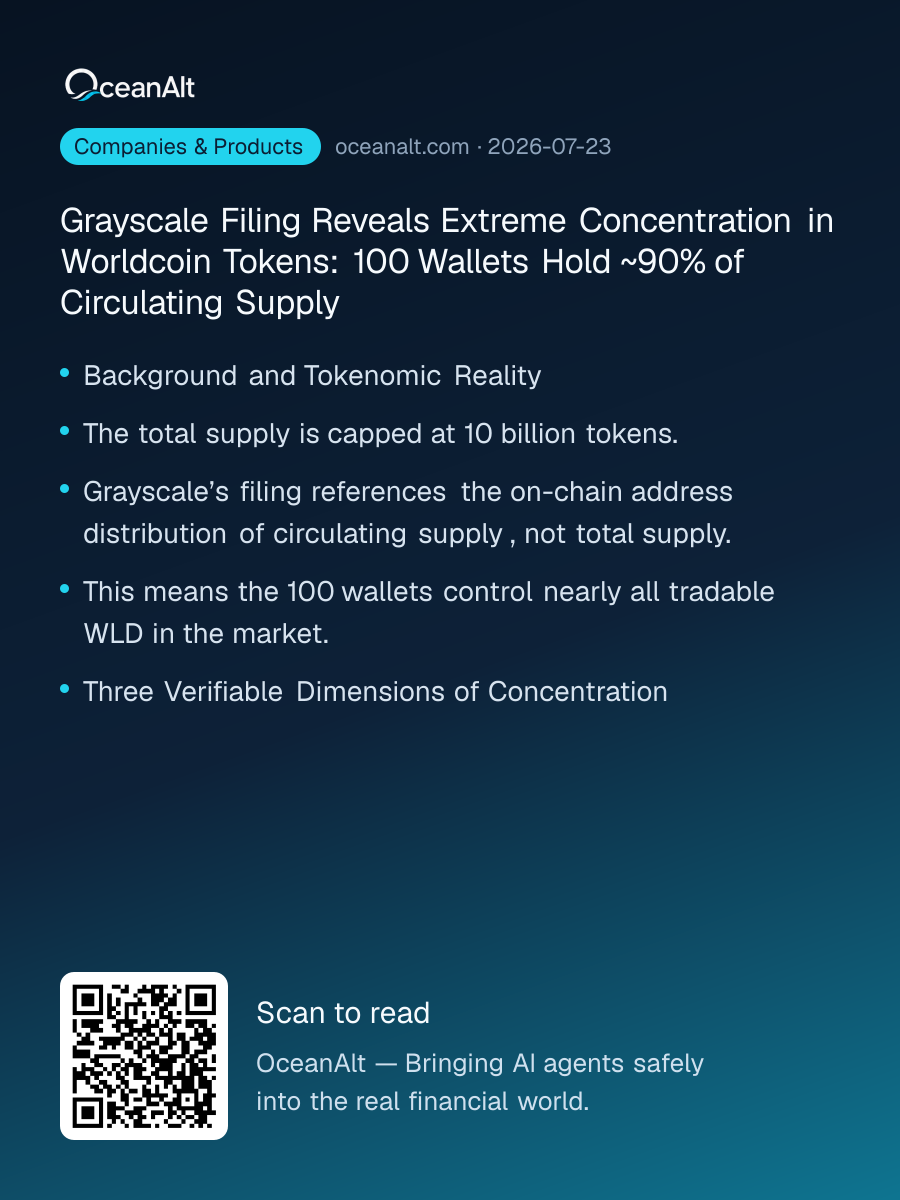 OceanAlt

Companies & Products oceanalt.com · 2026-07-23

Grayscale Filing Reveals Extreme Concentration in Worldcoin Tokens: 100 Wallets Hold ~90% of Circulating Supply

• Background and Tokenomic Reality

• The total supply is capped at 10 billion tokens.

• Grayscale's filing references the on-chain address distribution of circulating supply , not total supply.

• This means the 100 wallets control nearly all tradable WLD in the market.

• Three Verifiable Dimensions of Concentration

Scan to read

OceanAlt — Bringing AI agents safely into the real financial world.